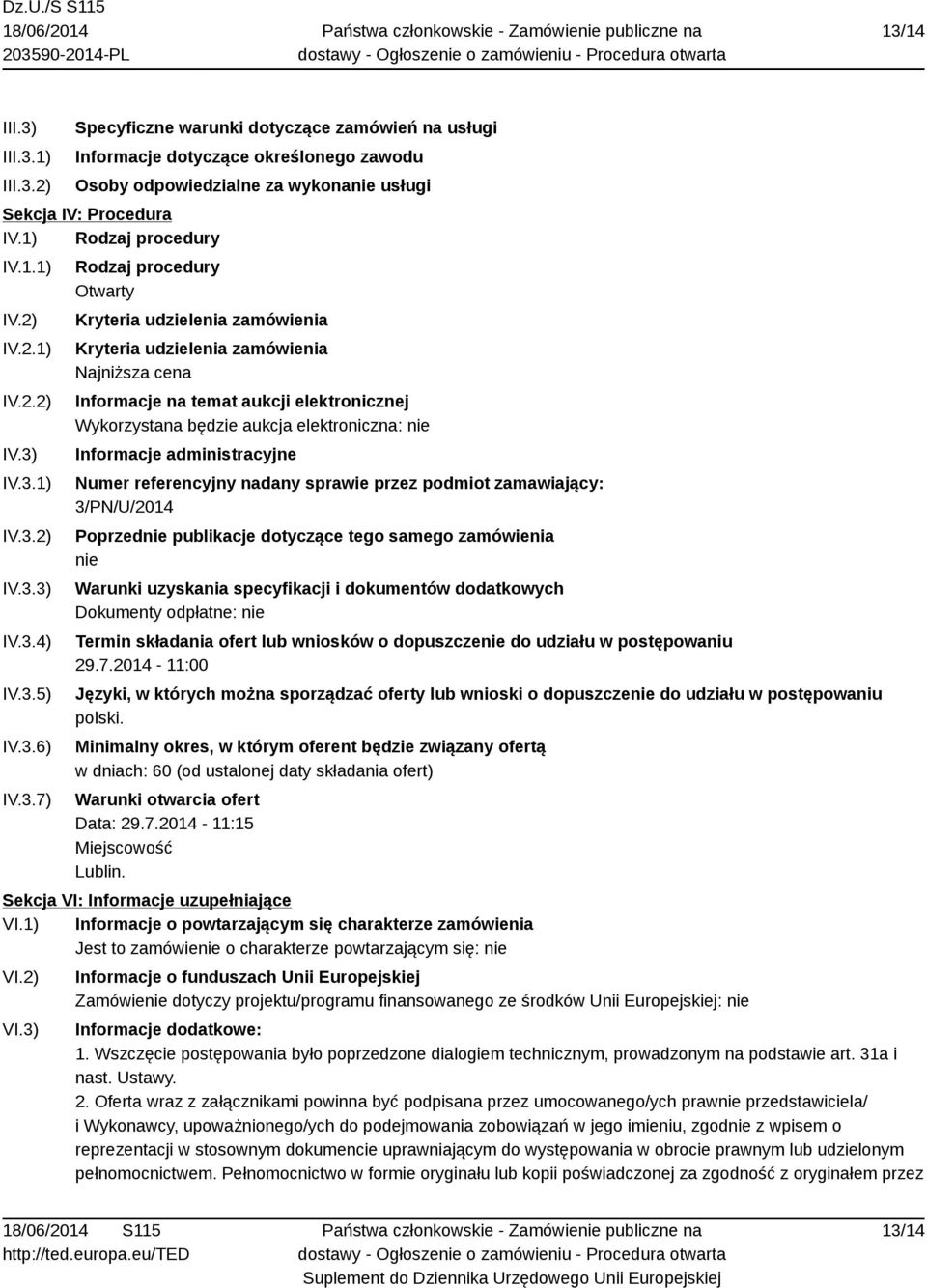 Dz.U./S S115
18/06/2014
203590-2014-PL

Państwa członkowskie - Zamówienie publiczne na dostawy - Ogłoszenie o zamówieniu - Procedura otwarta

13/14

III.3) Specyficzne warunki dotyczące zamówień na usługi
III.3.1) Informacje dotyczące określonego zawodu
III.3.2) Osoby odpowiedzialne za wykonanie usługi

Sekcja IV: Procedura
IV.1) Rodzaj procedury
IV.1.1) Rodzaj procedury
Otwarty
IV.2) Kryteria udzielenia zamówienia
IV.2.1) Kryteria udzielenia zamówienia
Najniższa cena
IV.2.2) Informacje na temat aukcji elektronicznej
Wykorzystana będzie aukcja elektroniczna: nie
IV.3) Informacje administracyjne
IV.3.1) Numer referencyjny nadany sprawie przez podmiot zamawiający:
3/PN/U/2014
IV.3.2) Poprzednie publikacje dotyczące tego samego zamówienia
nie
IV.3.3) Warunki uzyskania specyfikacji i dokumentów dodatkowych
Dokumenty odpłatne: nie
IV.3.4) Termin składania ofert lub wniosków o dopuszczenie do udziału w postępowaniu
29.7.2014 - 11:00
IV.3.5) Języki, w których można sporządzać oferty lub wnioski o dopuszczenie do udziału w postępowaniu
polski.
IV.3.6) Minimalny okres, w którym oferent będzie związany ofertą
w dniach: 60 (od ustalonej daty składania ofert)
IV.3.7) Warunki otwarcia ofert
Data: 29.7.2014 - 11:15
Miejscowość
Lublin.

Sekcja VI: Informacje uzupełniające
VI.1) Informacje o powtarzającym się charakterze zamówienia
Jest to zamówienie o charakterze powtarzającym się: nie
VI.2) Informacje o funduszach Unii Europejskiej
Zamówienie dotyczy projektu/programu finansowanego ze środków Unii Europejskiej: nie
VI.3) Informacje dodatkowe:
1. Wszczęcie postępowania było poprzedzone dialogiem technicznym, prowadzonym na podstawie art. 31a i nast. Ustawy.
2. Oferta wraz z załącznikami powinna być podpisana przez umocowanego/ych prawnie przedstawiciela/ i Wykonawcy, upoważnionego/ych do podejmowania zobowiązań w jego imieniu, zgodnie z wpisem o reprezentacji w stosownym dokumencie uprawniającym do występowania w obrocie prawnym lub udzielonym pełnomocnictwem. Pełnomocnictwo w formie oryginału lub kopii poświadczonej za zgodność z oryginałem przez

18/06/2014 S115
http://ted.europa.eu/TED

Państwa członkowskie - Zamówienie publiczne na dostawy - Ogłoszenie o zamówieniu - Procedura otwarta
Suplement do Dziennika Urzędowego Unii Europejskiej

13/14